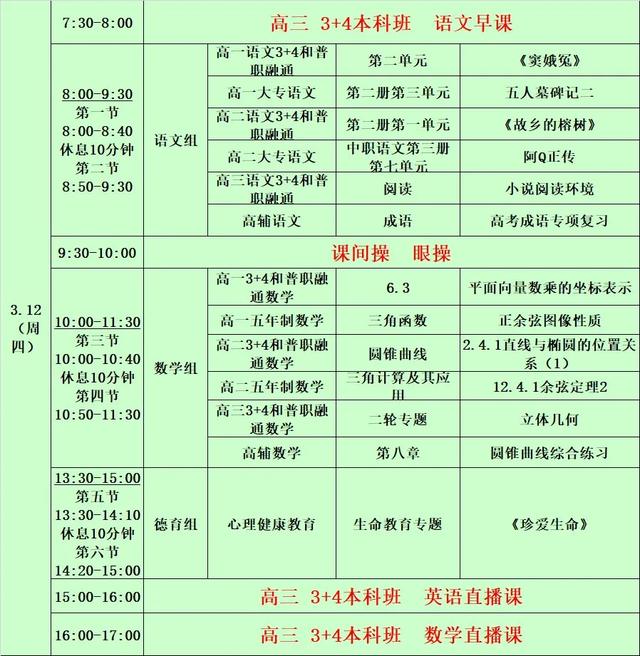 | 3.12（周四） | 7:30-8:00 | 高三 3+4本科班 语文早课 | | | |
|---|---|---|---|---|---|
| | 8:00-9:30 第一节 8:00-8:40 休息10分钟 第二节 8:50-9:30 | 语文组 | 高一语文3+4和普职融通 | 第二单元 | 《窦娥冤》 |
| | | | 高一大专语文 | 第二册第三单元 | 五人墓碑记二 |
| | | | 高二语文3+4和普职融通 | 第二册第一单元 | 《故乡的榕树》 |
| | | | 高二大专语文 | 中职语文第三册第七单元 | 阿Q正传 |
| | | | 高三语文3+4和普职融通 | 阅读 | 小说阅读环境 |
| | | | 高辅语文 | 成语 | 高考成语专项复习 |
| | 9:30-10:00 | 课间操 眼操 | | | |
| | 10:00-11:30 第三节 10:00-10:40 休息10分钟 第四节 10:50-11:30 | 数学组 | 高一3+4和普职融通数学 | 6.3 | 平面向量数乘的坐标表示 |
| | | | 高一五年制数学 | 三角函数 | 正余弦图像性质 |
| | | | 高二3+4和普职融通数学 | 圆锥曲线 | 2.4.1直线与椭圆的位置关系（1） |
| | | | 高二五年制数学 | 三角计算及其应用 | 12.4.1余弦定理2 |
| | | | 高三3+4和普职融通数学 | 二轮专题 | 立体几何 |
| | | | 高辅数学 | 第八章 | 圆锥曲线综合练习 |
| | 13:30-15:00 第五节 13:30-14:10 休息10分钟 第六节 14:20-15:00 | 德育组 | 心理健康教育 | 生命教育专题 | 《珍爱生命》 |
| | 15:00-16:00 | 高三 3+4本科班 英语直播课 | | | |
| | 16:00-17:00 | 高三 3+4本科班 数学直播课 | | | |